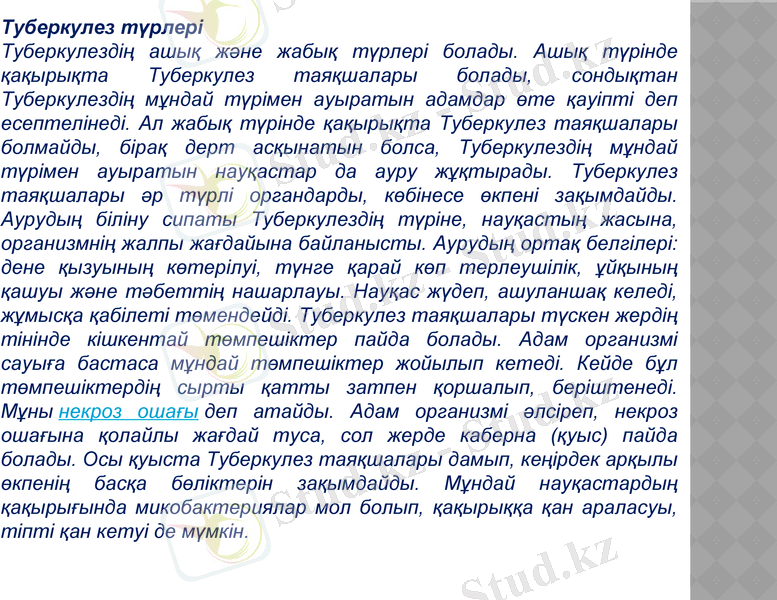 Туберкулез түрлері

Туберкулездің ашық және жабық түрлері болады. Ашық түрінде қақырықта Туберкулез таяқшалары болады, сондықтан Туберкулездің мұндай түрімен ауыратын адамдар өте қауіпті деп есептелінеді. Ал жабық түрінде қақырықта Туберкулез таяқшалары болмайды, бірақ дерт асқынатын болса, Туберкулездің мұндай түрімен ауыратын науқастар да ауру жұқтырады. Туберкулез таяқшалары әр түрлі органдарды, көбінесе өкпені зақымдайды. Аурудың біліну сипаты Туберкулездің түріне, науқастың жасына, организмнің жалпы жағдайына байланысты. Аурудың ортақ белгілері: дене қызуының көтерілуі, түнге қарай көп терлеушілік, ұйқының қашуы және тәбеттің нашарлауы. Науқас жүдеп, ашуланшақ келеді, жұмысқа қабілеті төмендейді. Туберкулез таяқшалары түскен жердің тінінде кішкентай төмпешіктер пайда болады. Адам организмі сауыға бастаса мұндай төмпешіктер жойылып кетеді. Кейде бұл төмпешіктердің сырты қатты затпен қоршалып, беріштенеді. Мұны некроз ошағы деп атайды. Адам организмі әлсіреп, некроз ошағына қолайлы жағдай туса, сол жерде каберна (қуыс) пайда болады. Осы қуыста Туберкулез таяқшалары дамып, кеңірдек арқылы өкпенің басқа бөліктерін зақымдайды. Мұндай науқастардың қақырығында микобактериялар мол болып, қақырыққа қан араласуы, тіпті қан кетуі де мүмкін.

Stud.kz